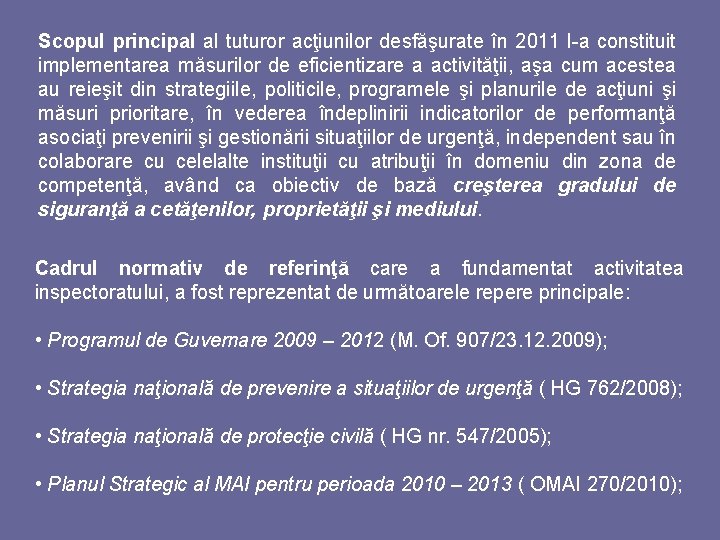 Scopul principal al tuturor acţiunilor desfăşurate în 2011 l-a constituit implementarea măsurilor de eficientizare a activităţii, aşa cum acestea au reieşit din strategiile, politicile, programele şi planurile de acţiuni şi măsuri prioritare, în vederea îndeplinirii indicatorilor de performanţă asociaţi prevenirii şi gestionării situaţiilor de urgenţă, independent sau în colaborare cu celelalte instituţii cu atribuţii în domeniu din zona de competenţă, având ca obiectiv de bază creşterea gradului de siguranţă a cetăţenilor, proprietăţii şi mediului.

Cadrul normativ de referinţă care a fundamentat activitatea inspectoratului, a fost reprezentat de următoarele repere principale:

• Programul de Guvernare 2009 – 2012 (M. Of. 907/23.12.2009);

• Strategia naţională de prevenire a situaţiilor de urgenţă ( HG 762/2008);

• Strategia naţională de protecţie civilă ( HG nr. 547/2005);

• Planul Strategic al MAI pentru perioada 2010 – 2013 ( OMAI 270/2010);